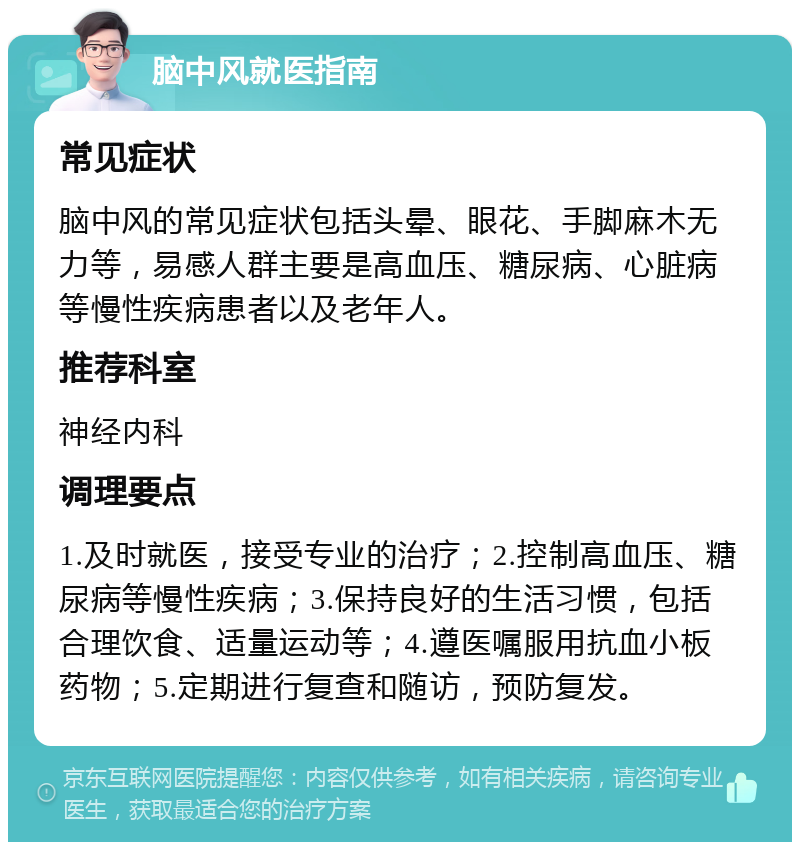 脑中风就医指南

常见症状

脑中风的常见症状包括头晕、眼花、手脚麻木无力等，易感人群主要是高血压、糖尿病、心脏病等慢性疾病患者以及老年人。

推荐科室

神经内科

调理要点

1.及时就医，接受专业的治疗；2.控制高血压、糖尿病等慢性疾病；3.保持良好的生活习惯，包括合理饮食、适量运动等；4.遵医嘱服用抗血小板药物；5.定期进行复查和随访，预防复发。

京东互联网医院提醒您：内容仅供参考，如有相关疾病，请咨询专业医生，获取最适合您的治疗方案